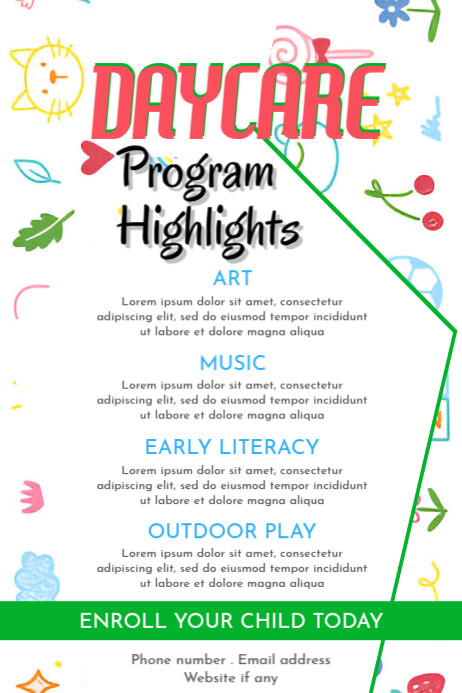 DAYCARE

Program Highlights

ART

Lorem ipsum dolor sit amet, consectetur adipiscing elit, sed do eiusmod tempor incididunt ut labore et dolore magna aliqua

MUSIC

Lorem ipsum dolor sit amet, consectetur adipiscing elit, sed do eiusmod tempor incididunt ut labore et dolore magna aliqua

EARLY LITERACY

Lorem ipsum dolor sit amet, consectetur adipiscing elit, sed do eiusmod tempor incididunt ut labore et dolore magna aliqua

OUTDOOR PLAY

Lorem ipsum dolor sit amet, consectetur adipiscing elit, sed do eiusmod tempor incididunt ut labore et dolore magna aliqua

ENROLL YOUR CHILD TODAY

Phone number . Email address
Website if any